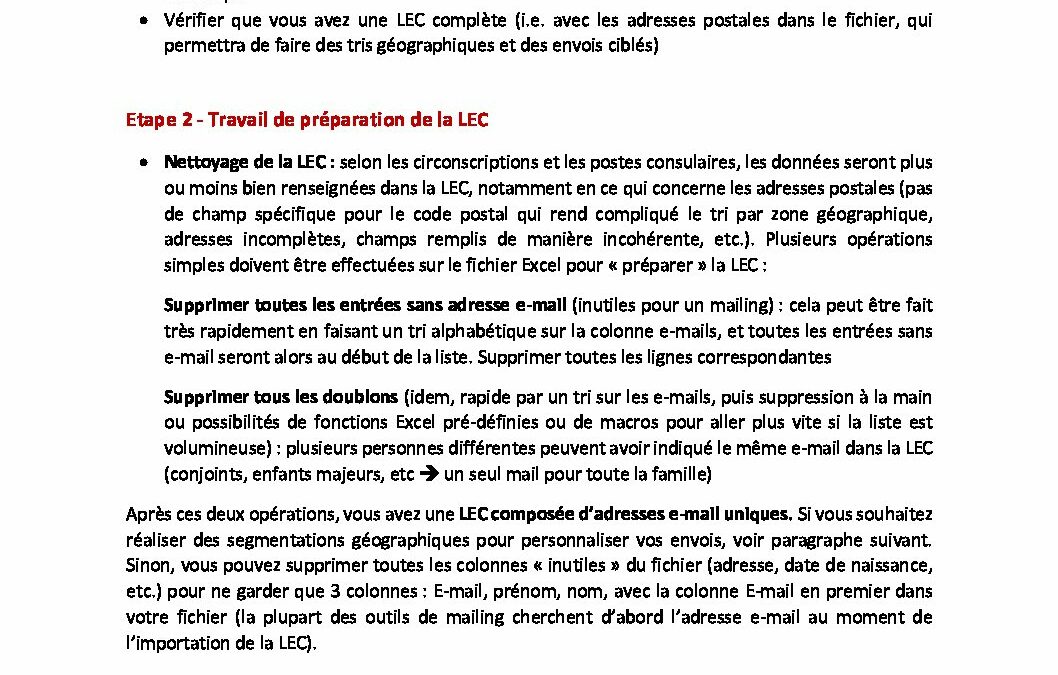 • Vérifier que vous avez une LEC complète (i.e. avec les adresses postales dans le fichier, qui permettra de faire des tris géographiques et des envois ciblés)

Etape 2 - Travail de préparation de la LEC

• Nettoyage de la LEC : selon les circonscriptions et les postes consulaires, les données seront plus ou moins bien renseignées dans la LEC, notamment en ce qui concerne les adresses postales (pas de champ spécifique pour le code postal qui rend compliqué le tri par zone géographique, adresses incomplètes, champs remplis de manière incohérente, etc.). Plusieurs opérations simples doivent être effectuées sur le fichier Excel pour « préparer » la LEC :

Supprimer toutes les entrées sans adresse e-mail (inutiles pour un mailing) : cela peut être fait très rapidement en faisant un tri alphabétique sur la colonne e-mails, et toutes les entrées sans e-mail seront alors au début de la liste. Supprimer toutes les lignes correspondantes

Supprimer tous les doublons (idem, rapide par un tri sur les e-mails, puis suppression à la main ou possibilités de fonctions Excel pré-définies ou de macros pour aller plus vite si la liste est volumineuse) : plusieurs personnes différentes peuvent avoir indiqué le même e-mail dans la LEC (conjoints, enfants majeurs, etc → un seul mail pour toute la famille)

Après ces deux opérations, vous avez une LEC composée d'adresses e-mail uniques. Si vous souhaitez réaliser des segmentations géographiques pour personnaliser vos envois, voir paragraphe suivant. Sinon, vous pouvez supprimer toutes les colonnes « inutiles » du fichier (adresse, date de naissance, etc.) pour ne garder que 3 colonnes : E-mail, prénom, nom, avec la colonne E-mail en premier dans votre fichier (la plupart des outils de mailing cherchent d'abord l'adresse e-mail au moment de l'importation de la LEC).